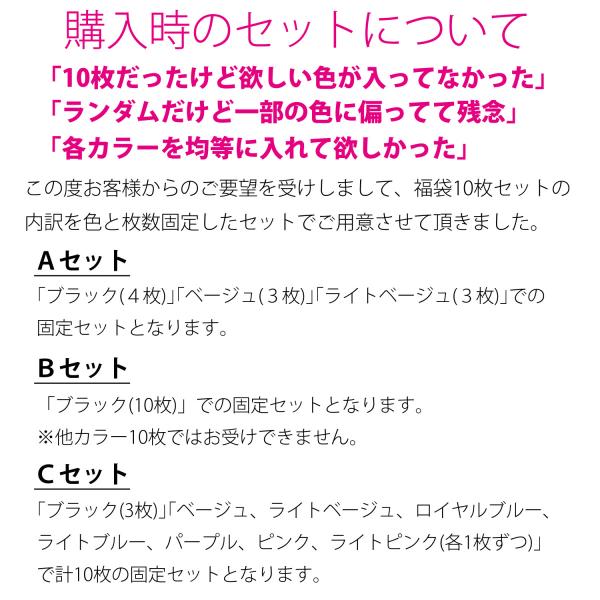 購入時のセットについて

「10枚だったけど欲しい色が入ってなかった」
「ランダムだけど一部の色に偏ってて残念」
「各カラーを均等に入れて欲しかった」

この度お客様からのご要望を受けしまして、福袋10枚セットの内訳を色と枚数固定したセットでご用意させて頂きました。

Aセット

「ブラック(4枚)」「ベージュ(3枚)」「ライトベージュ(3枚)」での固定セットとなります。

Bセット

「ブラック(10枚)」での固定セットとなります。
※他カラー10枚ではお受けできません。

Cセット

「ブラック(3枚)」「ベージュ、ライトベージュ、ロイヤルブルー、ライトブルー、パープル、ピンク、ライトピンク(各1枚ずつ)」で計10枚の固定セットとなります。